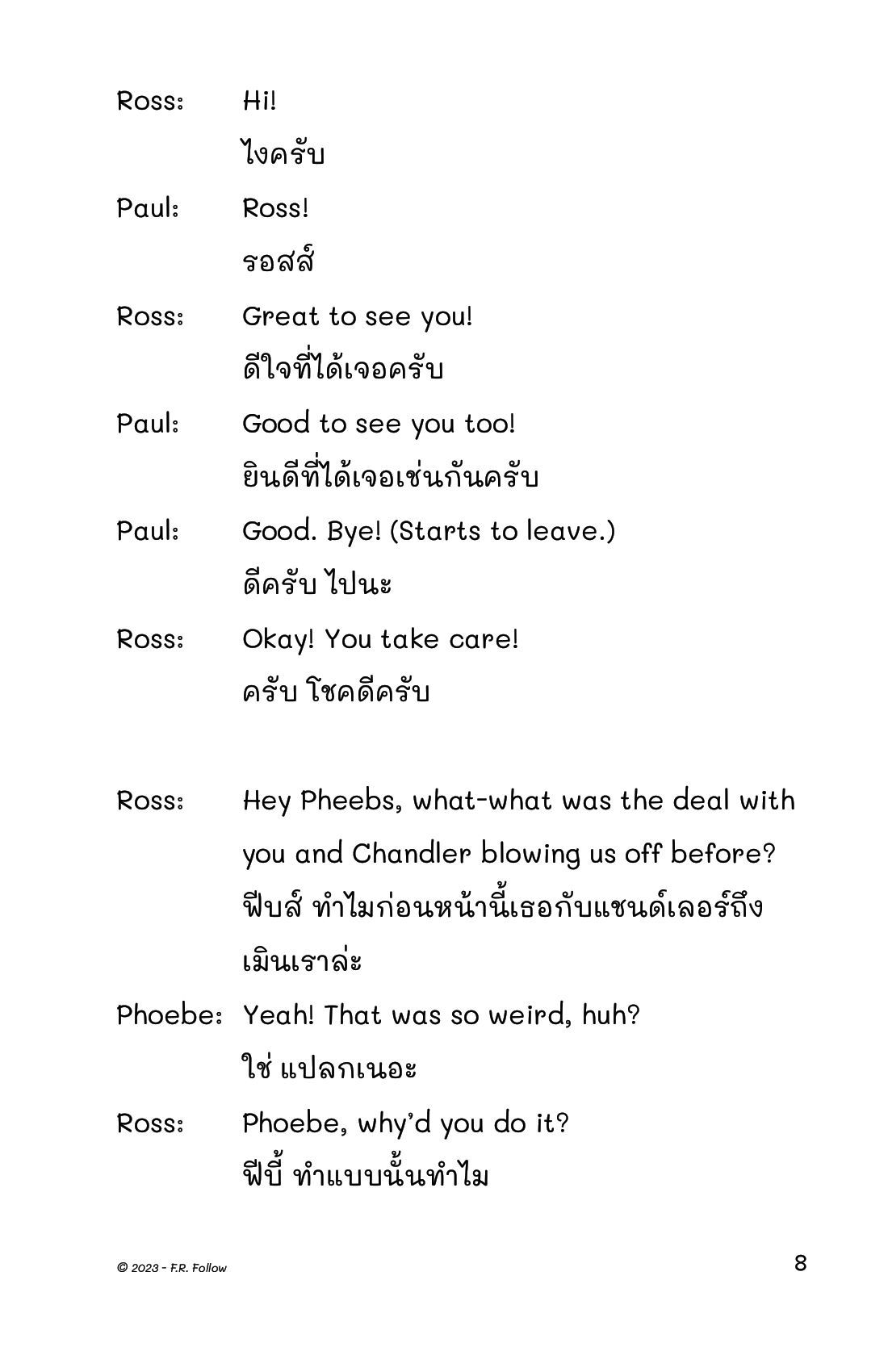 Ross: Hi!
ไงครับ

Paul: Ross!
รอสส์

Ross: Great to see you!
ดีใจที่ได้เจอครับ

Paul: Good to see you too!
ยินดีที่ได้เจอเช่นกันครับ

Paul: Good. Bye! (Starts to leave.)
ดีครับ ไปนะ

Ross: Okay! You take care!
ครับ โชคดีครับ

Ross: Hey Pheebs, what-what was the deal with you and Chandler blowing us off before?
ฟีบส์ ทำไมก่อนหน้านี้เธอกับแชนด์เลอร์ถึงเมินเราล่ะ

Phoebe: Yeah! That was so weird, huh?
ใช่ แปลกเนอะ

Ross: Phoebe, why'd you do it?
ฟีบี้ ทำแบบนั้นทำไม

© 2023 - F.R. Follow

8